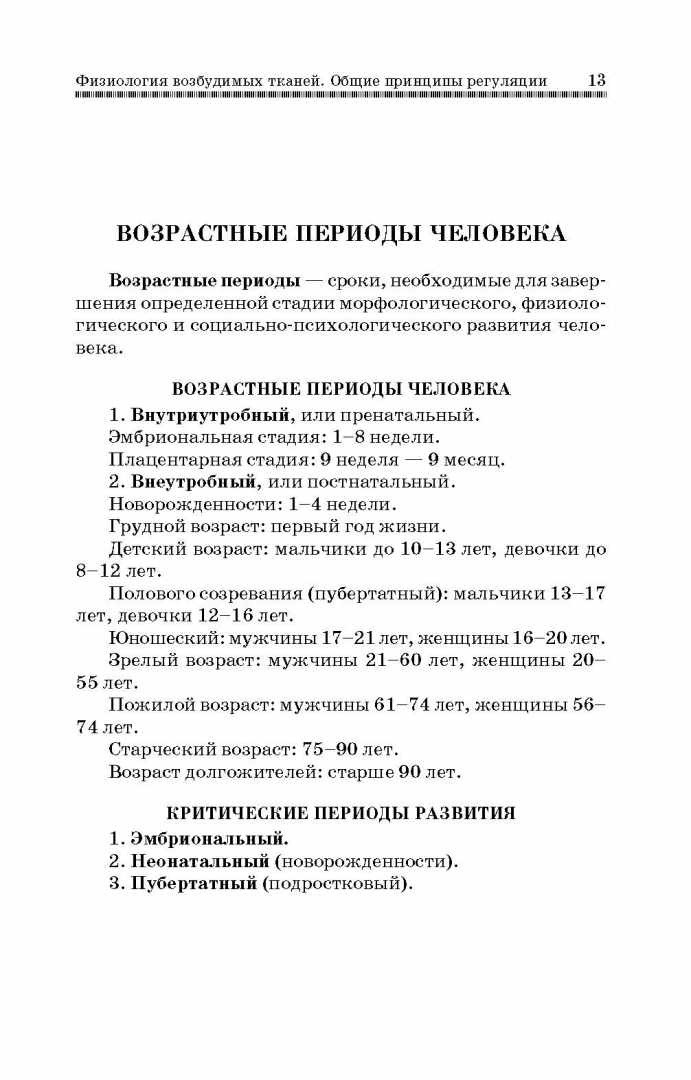 Физиология возбудимых тканей. Общие принципы регуляции 13

ВОЗРАСТНЫЕ ПЕРИОДЫ ЧЕЛОВЕКА

Возрастные периоды — сроки, необходимые для завершения определенной стадии морфологического, физиологического и социально-психологического развития человека.

ВОЗРАСТНЫЕ ПЕРИОДЫ ЧЕЛОВЕКА

1. Внутриутробный, или пренатальный.

Эмбриональная стадия: 1–8 недели.

Плацентарная стадия: 9 неделя — 9 месяц.

2. Внеутробный, или постнатальный.

Новорожденности: 1–4 недели.

Грудной возраст: первый год жизни.

Детский возраст: мальчики до 10–13 лет, девочки до 8–12 лет.

Полового созревания (пубертатный): мальчики 13–17 лет, девочки 12–16 лет.

Юношеский: мужчины 17–21 лет, женщины 16–20 лет.

Зрелый возраст: мужчины 21–60 лет, женщины 20–55 лет.

Пожилой возраст: мужчины 61–74 лет, женщины 56–74 лет.

Старческий возраст: 75–90 лет.

Возраст долгожителей: старше 90 лет.

КРИТИЧЕСКИЕ ПЕРИОДЫ РАЗВИТИЯ

1. Эмбриональный.

2. Неонатальный (новорожденности).

3. Пубертатный (подростковый).